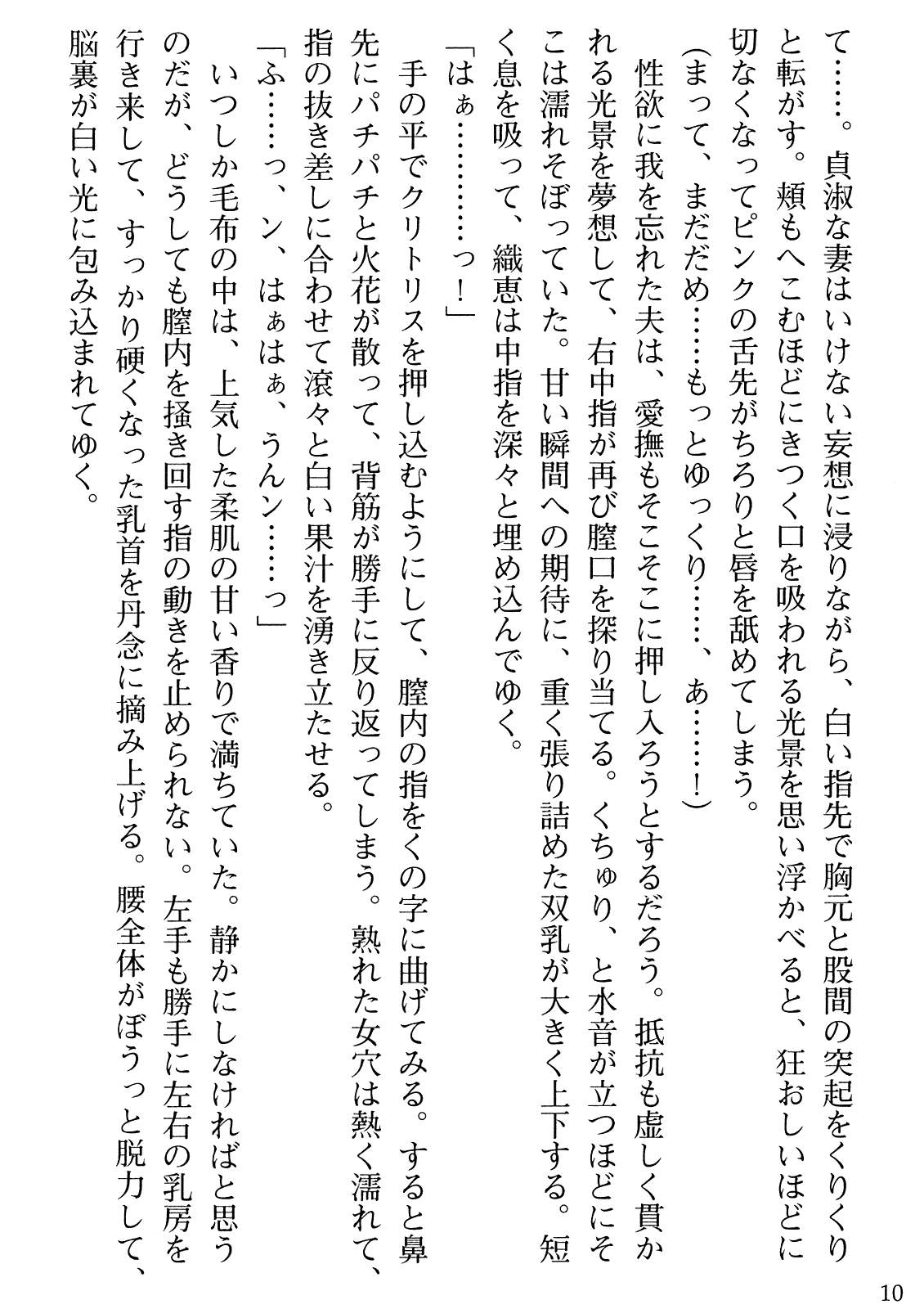 て……。貞淑な妻はいけない妄想に浸りながら、白い指先で胸元と股間の突起をくりくりと転がす。頬もへこむほどにきつく口を吸われる光景を思い浮かべると、狂おしいほどに切なくなってピンクの舌先がちろりと唇を舐めてしまう。

（まって、まだだめ……もっとゆっくり……、あ……！）

性欲に我を忘れた夫は、愛撫もそこそこに押し入ろうとするだろう。抵抗も虚しく貫かれる光景を夢想して、右中指が再び膣口を探り当てる。くちゅり、と水音が立つほどにそこは濡れそぼっていた。甘い瞬間への期待に、重く張り詰めた双乳が大きく上下する。短く息を吸って、織恵は中指を深々と埋め込んでゆく。

「はぁ…………っ！」

手の平でクリトリスを押し込むようにして、膣内の指をくの字に曲げてみる。すると鼻先にパチパチと火花が散って、背筋が勝手に反り返ってしまう。熟れた女穴は熱く濡れて、指の抜き差しに合わせて滾々と白い果汁を湧き立たせる。

「ふ……っ、ン、はぁはぁ、うんン……っ」

いつしか毛布の中は、上気した柔肌の甘い香りで満ちていた。静かにしなければと思うのだが、どうしても膣内を掻き回す指の動きを止められない。左手も勝手に左右の乳房を行き来して、すっかり硬くなった乳首を丹念に摘み上げる。腰全体がぼうっと脱力して、脳裏が白い光に包み込まれてゆく。

10